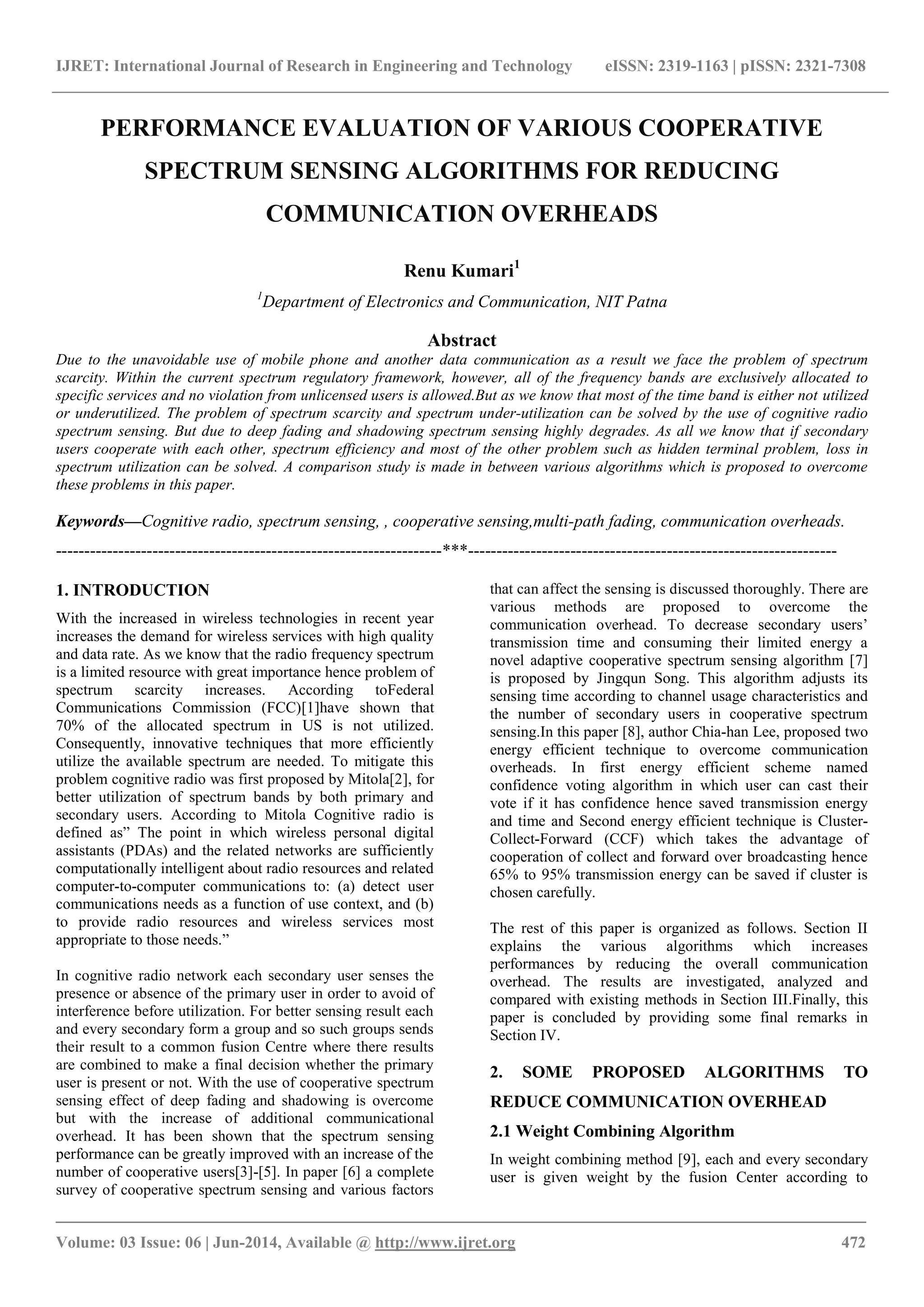 IJRET: International Journal of Research in Engineering and Technology eISSN: 2319-1163 | pISSN: 2321-7308

PERFORMANCE EVALUATION OF VARIOUS COOPERATIVE SPECTRUM SENSING ALGORITHMS FOR REDUCING COMMUNICATION OVERHEADS

Renu Kumari$^1$

$^1$Department of Electronics and Communication, NIT Patna

Abstract

Due to the unavoidable use of mobile phone and another data communication as a result we face the problem of spectrum scarcity. Within the current spectrum regulatory framework, however, all of the frequency bands are exclusively allocated to specific services and no violation from unlicensed users is allowed.But as we know that most of the time band is either not utilized or underutilized. The problem of spectrum scarcity and spectrum under-utilization can be solved by the use of cognitive radio spectrum sensing. But due to deep fading and shadowing spectrum sensing highly degrades. As all we know that if secondary users cooperate with each other, spectrum efficiency and most of the other problem such as hidden terminal problem, loss in spectrum utilization can be solved. A comparison study is made in between various algorithms which is proposed to overcome these problems in this paper.

Keywords—Cognitive radio, spectrum sensing, , cooperative sensing,multi-path fading, communication overheads.

--------------------------------------------------------------------***--------------------------------------------------------------------

1. INTRODUCTION

With the increased in wireless technologies in recent year increases the demand for wireless services with high quality and data rate. As we know that the radio frequency spectrum is a limited resource with great importance hence problem of spectrum scarcity increases. According toFederal Communications Commission (FCC)[1]have shown that 70% of the allocated spectrum in US is not utilized. Consequently, innovative techniques that more efficiently utilize the available spectrum are needed. To mitigate this problem cognitive radio was first proposed by Mitola[2], for better utilization of spectrum bands by both primary and secondary users. According to Mitola Cognitive radio is defined as” The point in which wireless personal digital assistants (PDAs) and the related networks are sufficiently computationally intelligent about radio resources and related computer-to-computer communications to: (a) detect user communications needs as a function of use context, and (b) to provide radio resources and wireless services most appropriate to those needs.”

In cognitive radio network each secondary user senses the presence or absence of the primary user in order to avoid of interference before utilization. For better sensing result each and every secondary form a group and so such groups sends their result to a common fusion Centre where there results are combined to make a final decision whether the primary user is present or not. With the use of cooperative spectrum sensing effect of deep fading and shadowing is overcome but with the increase of additional communicational overhead. It has been shown that the spectrum sensing performance can be greatly improved with an increase of the number of cooperative users[3]-[5]. In paper [6] a complete survey of cooperative spectrum sensing and various factors that can affect the sensing is discussed thoroughly. There are various methods are proposed to overcome the communication overhead. To decrease secondary users’ transmission time and consuming their limited energy a novel adaptive cooperative spectrum sensing algorithm [7] is proposed by Jingqun Song. This algorithm adjusts its sensing time according to channel usage characteristics and the number of secondary users in cooperative spectrum sensing.In this paper [8], author Chia-han Lee, proposed two energy efficient technique to overcome communication overheads. In first energy efficient scheme named confidence voting algorithm in which user can cast their vote if it has confidence hence saved transmission energy and time and Second energy efficient technique is Cluster-Collect-Forward (CCF) which takes the advantage of cooperation of collect and forward over broadcasting hence 65% to 95% transmission energy can be saved if cluster is chosen carefully.

The rest of this paper is organized as follows. Section II explains the various algorithms which increases performances by reducing the overall communication overhead. The results are investigated, analyzed and compared with existing methods in Section III.Finally, this paper is concluded by providing some final remarks in Section IV.

2. SOME PROPOSED ALGORITHMS TO REDUCE COMMUNICATION OVERHEAD

2.1 Weight Combining Algorithm

In weight combining method [9], each and every secondary user is given weight by the fusion Center according to

Volume: 03 Issue: 06 | Jun-2014, Available @ http://www.ijret.org 472